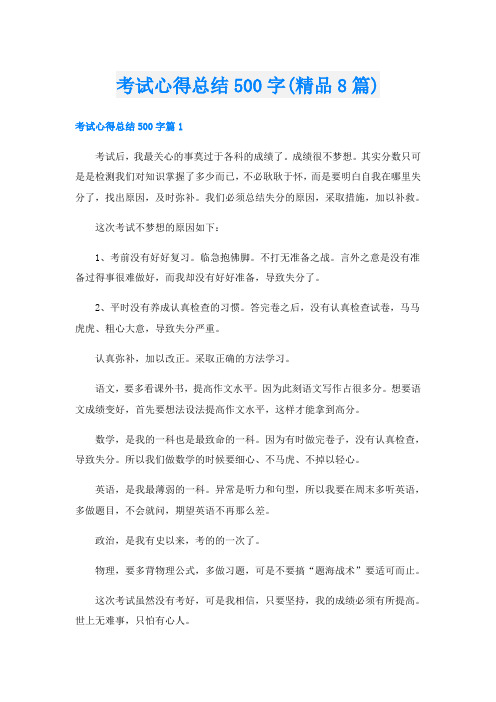 考试心得总结500字(精品8篇)

考试心得总结500字篇1

考试后，我最关心的事莫过于各科的成绩了。成绩很不梦想。其实分数只可是是检测我们对知识掌握了多少而已，不必耿耿于怀，而是要明白自我在哪里失分了，找出原因，及时弥补。我们必须总结失分的原因，采取措施，加以补救。

这次考试不梦想的原因如下：

1、考前没有好好复习。临急抱佛脚。不打无准备之战。言外之意是没有准备过得事很难做好，而我却没有好好准备，导致失分了。

2、平时没有养成认真检查的习惯。答完卷之后，没有认真检查试卷，马马虎虎、粗心大意，导致失分严重。

认真弥补，加以改正。采取正确的方法学习。

语文，要多看课外书，提高作文水平。因为此刻语文写作占很多分。想要语文成绩变好，首先要想法设法提高作文水平，这样才能拿到高分。

数学，是我的一科也是最致命的一科。因为有时做完卷子，没有认真检查，导致失分。所以我们做数学的时候要细心、不马虎、不掉以轻心。

英语，是我最薄弱的一科。异常是听力和句型，所以我要在周末多听英语，多做题目，不会就问，期望英语不再那么差。

政治，是我有史以来，考的的一次了。

物理，要多背物理公式，多做习题，可是不要搞“题海战术”要适可而止。

这次考试虽然没有考好，可是我相信，只要坚持，我的成绩必须有所提高。世上无难事，只怕有心人。